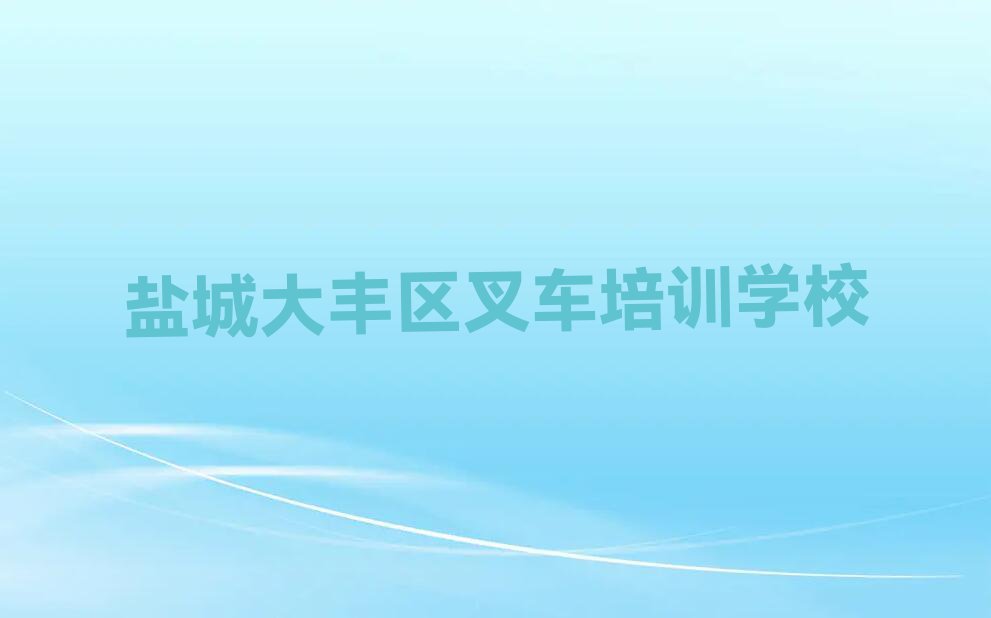 盐城大丰区叉车培训学校